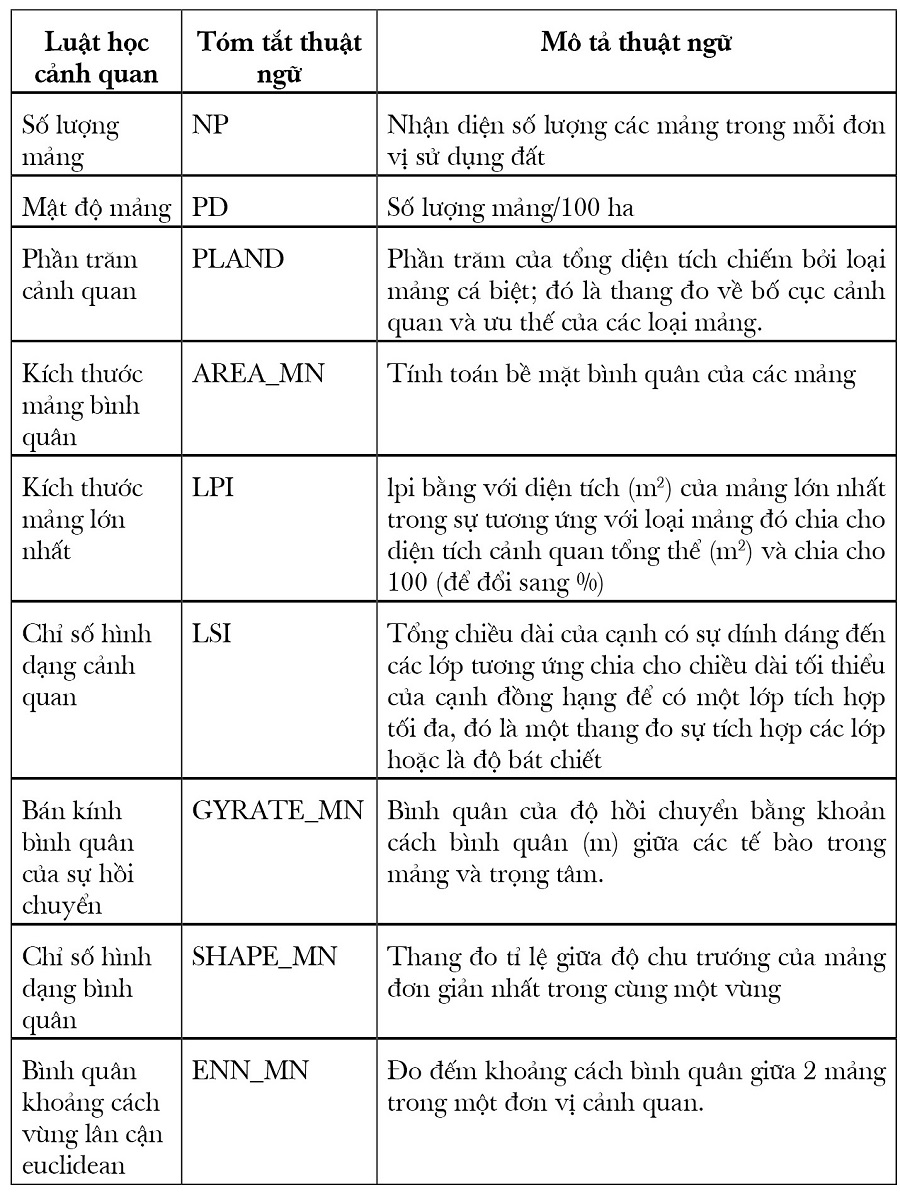 | Luật học cảnh quan | Tóm tắt thuật ngữ | Mô tả thuật ngữ |
|---|---|---|
| Số lượng mảng | NP | Nhận diện số lượng các mảng trong mỗi đơn vị sử dụng đất |
| Mật độ mảng | PD | Số lượng mảng/100 ha |
| Phần trăm cảnh quan | PLAND | Phần trăm của tổng diện tích chiếm bởi loại mảng cá biệt; đó là thang đo về bố cục cảnh quan và ưu thế của các loại mảng. |
| Kích thước mảng bình quân | AREA_MN | Tính toán bề mặt bình quân của các mảng |
| Kích thước mảng lớn nhất | LPI | lpi bằng với diện tích ($m^2$) của mảng lớn nhất trong sự tương ứng với loại mảng đó chia cho diện tích cảnh quan tổng thể ($m^2$) và chia cho 100 (để đổi sang %) |
| Chỉ số hình dạng cảnh quan | LSI | Tổng chiều dài của cạnh có sự dính dáng đến các lớp tương ứng chia cho chiều dài tối thiểu của cạnh đồng hạng để có một lớp tích hợp tối đa, đó là một thang đo sự tích hợp các lớp hoặc là độ bát chiết |
| Bán kính bình quân của sự hồi chuyển | GYRATE_MN | Bình quân của độ hồi chuyển bằng khoản cách bình quân (m) giữa các tế bào trong mảng và trọng tâm. |
| Chỉ số hình dạng bình quân | SHAPE_MN | Thang đo tỉ lệ giữa độ chu trướng của mảng đơn giản nhất trong cùng một vùng |
| Bình quân khoảng cách vùng lân cận euclidean | ENN_MN | Đo đếm khoảng cách bình quân giữa 2 mảng trong một đơn vị cảnh quan. |